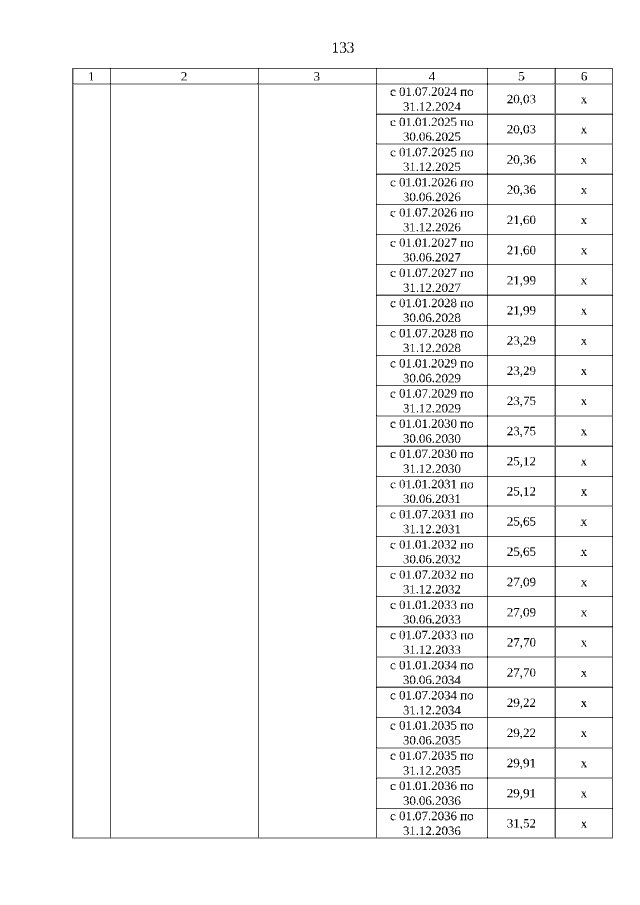 133

| 1 | 2 | 3 | 4 | 5 | 6 |
|---|---|---|---|---|---|
| | | | с 01.07.2024 по 31.12.2024 | 20,03 | х |
| | | | с 01.01.2025 по 30.06.2025 | 20,03 | х |
| | | | с 01.07.2025 по 31.12.2025 | 20,36 | х |
| | | | с 01.01.2026 по 30.06.2026 | 20,36 | х |
| | | | с 01.07.2026 по 31.12.2026 | 21,60 | х |
| | | | с 01.01.2027 по 30.06.2027 | 21,60 | х |
| | | | с 01.07.2027 по 31.12.2027 | 21,99 | х |
| | | | с 01.01.2028 по 30.06.2028 | 21,99 | х |
| | | | с 01.07.2028 по 31.12.2028 | 23,29 | х |
| | | | с 01.01.2029 по 30.06.2029 | 23,29 | х |
| | | | с 01.07.2029 по 31.12.2029 | 23,75 | х |
| | | | с 01.01.2030 по 30.06.2030 | 23,75 | х |
| | | | с 01.07.2030 по 31.12.2030 | 25,12 | х |
| | | | с 01.01.2031 по 30.06.2031 | 25,12 | х |
| | | | с 01.07.2031 по 31.12.2031 | 25,65 | х |
| | | | с 01.01.2032 по 30.06.2032 | 25,65 | х |
| | | | с 01.07.2032 по 31.12.2032 | 27,09 | х |
| | | | с 01.01.2033 по 30.06.2033 | 27,09 | х |
| | | | с 01.07.2033 по 31.12.2033 | 27,70 | х |
| | | | с 01.01.2034 по 30.06.2034 | 27,70 | х |
| | | | с 01.07.2034 по 31.12.2034 | 29,22 | х |
| | | | с 01.01.2035 по 30.06.2035 | 29,22 | х |
| | | | с 01.07.2035 по 31.12.2035 | 29,91 | х |
| | | | с 01.01.2036 по 30.06.2036 | 29,91 | х |
| | | | с 01.07.2036 по 31.12.2036 | 31,52 | х |